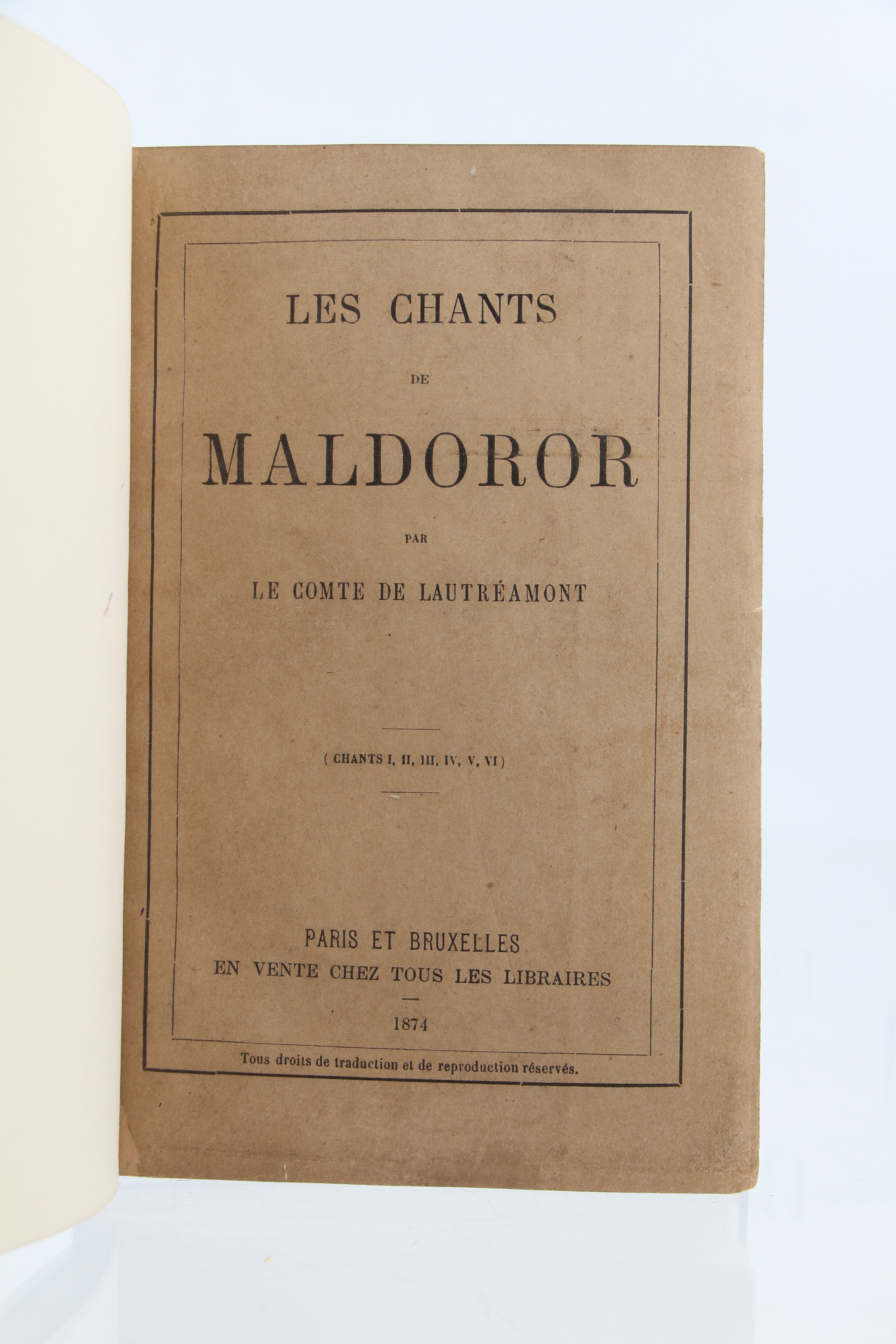 LES CHANTS

DE

MALDOROR

PAR

LE COMTE DE LAUTRÉAMONT

( CHANTS I, II, III, IV, V, VI )

PARIS ET BRUXELLES
EN VENTE CHEZ TOUS LES LIBRAIRES

1874

Tous droits de traduction et de reproduction réservés.